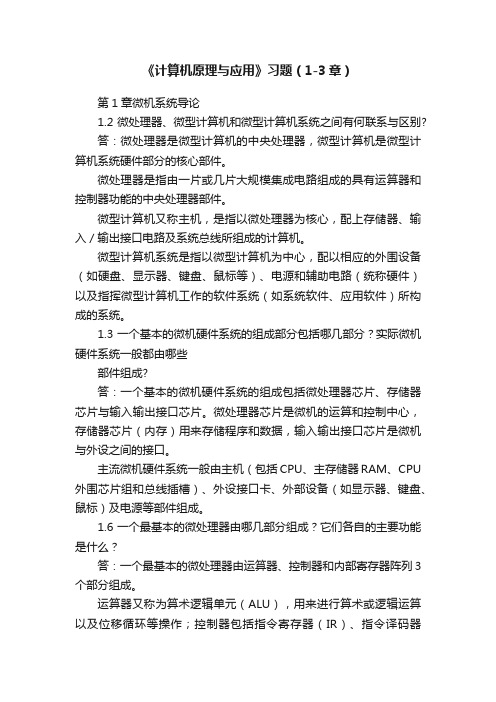 《计算机原理与应用》习题（1-3章）

第1章微机系统导论

1.2 微处理器、微型计算机和微型计算机系统之间有何联系与区别?

答：微处理器是微型计算机的中央处理器，微型计算机是微型计算机系统硬件部分的核心部件。

微处理器是指由一片或几片大规模集成电路组成的具有运算器和控制器功能的中央处理器部件。

微型计算机又称主机，是指以微处理器为核心，配上存储器、输入/输出接口电路及系统总线所组成的计算机。

微型计算机系统是指以微型计算机为中心，配以相应的外围设备（如硬盘、显示器、键盘、鼠标等）、电源和辅助电路（统称硬件）以及指挥微型计算机工作的软件系统（如系统软件、应用软件）所构成的系统。

1.3 一个基本的微机硬件系统的组成部分包括哪几部分？实际微机硬件系统一般都由哪些

部件组成?

答：一个基本的微机硬件系统的组成包括微处理器芯片、存储器芯片与输入输出接口芯片。微处理器芯片是微机的运算和控制中心，存储器芯片（内存）用来存储程序和数据，输入输出接口芯片是微机与外设之间的接口。

主流微机硬件系统一般由主机（包括CPU、主存储器RAM、CPU外围芯片组和总线插槽）、外设接口卡、外部设备（如显示器、键盘、鼠标）及电源等部件组成。

1.6 一个最基本的微处理器由哪几部分组成？它们各自的主要功能是什么？

答：一个最基本的微处理器由运算器、控制器和内部寄存器阵列3个部分组成。

运算器又称为算术逻辑单元（ALU），用来进行算术或逻辑运算以及位移循环等操作；控制器包括指令寄存器（IR）、指令译码器